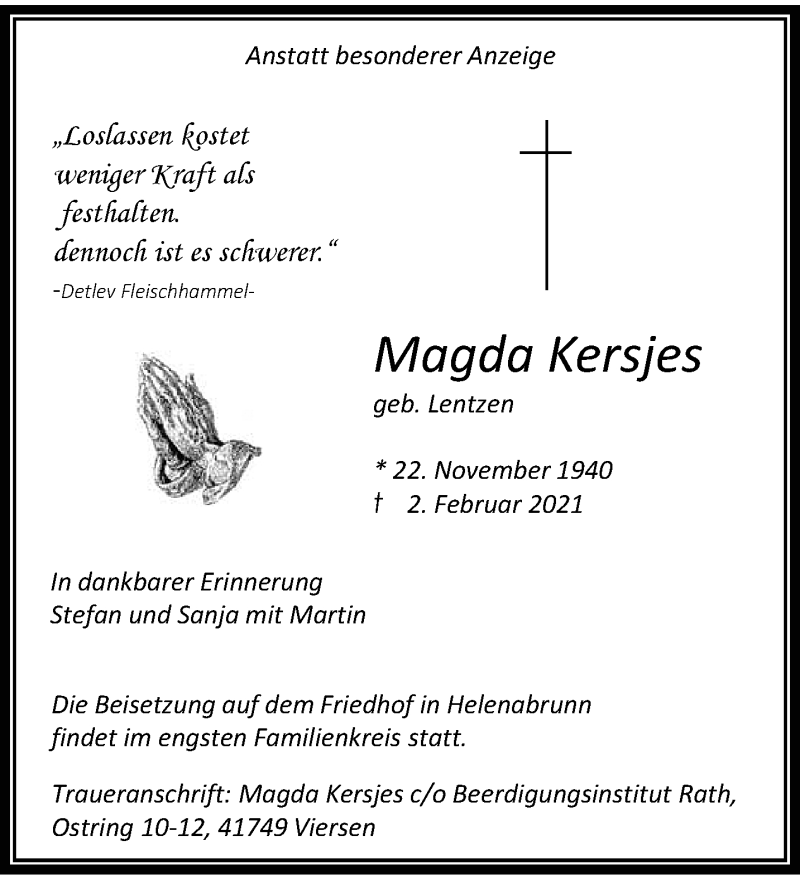 Anstatt besonderer Anzeige

„Loslassen kostet weniger Kraft als festhalten. dennoch ist es schwerer.“
-Detlev Fleischhammel-

Magda Kersjes
geb. Lentzen

* 22. November 1940
† 2. Februar 2021

In dankbarer Erinnerung
Stefan und Sanja mit Martin

Die Beisetzung auf dem Friedhof in Helenabrunn findet im engsten Familienkreis statt.

Traueranschrift: Magda Kersjes c/o Beerdigungsinstitut Rath, Ostring 10-12, 41749 Viersen